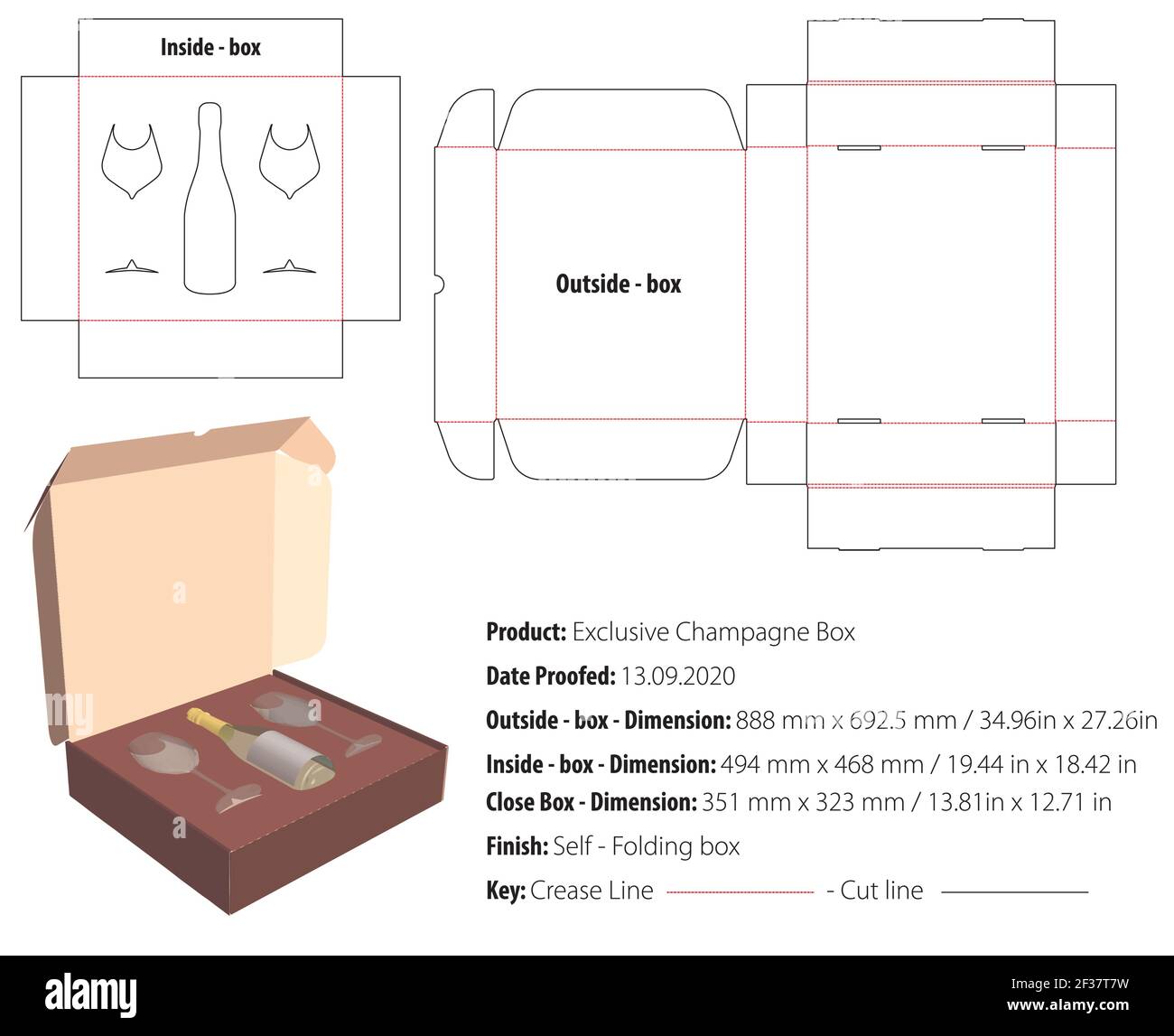 Inside - box

Outside - box

Product: Exclusive Champagne Box

Date Proofed: 13.09.2020

Outside - box - Dimension: 888 mm x 692.5 mm / 34.96in x 27.26in

Inside - box - Dimension: 494 mm x 468 mm / 19.44 in x 18.42 in

Close Box - Dimension: 351 mm x 323 mm / 13.81in x 12.71 in

Finish: Self - Folding box

Key: Crease Line - Cut line

alamy

Image ID: 2F37T7W
www.alamy.com